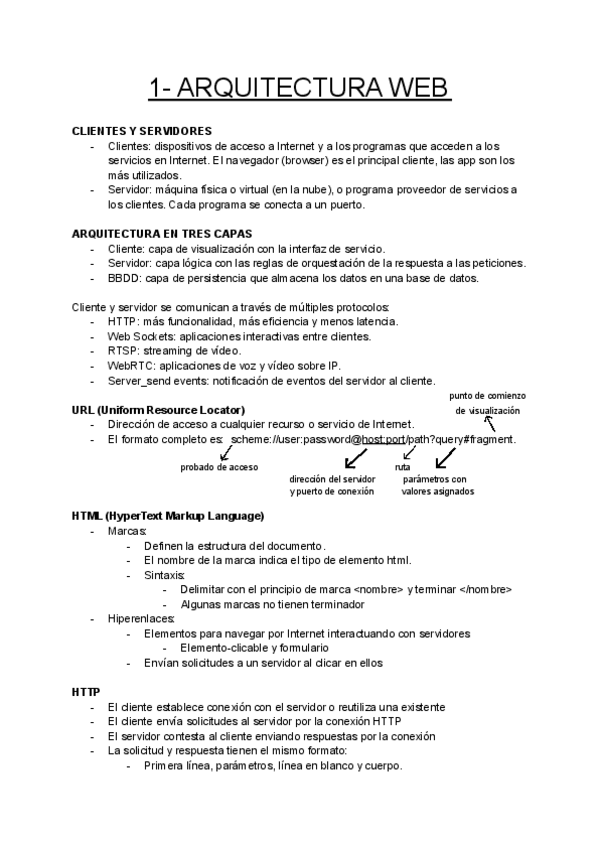 1- ARQUITECTURA WEB

CLIENTES Y SERVIDORES
- Clientes: dispositivos de acceso a Internet y a los programas que acceden a los servicios en Internet. El navegador (browser) es el principal cliente, las app son los más utilizados.
- Servidor: máquina física o virtual (en la nube), o programa proveedor de servicios a los clientes. Cada programa se conecta a un puerto.

ARQUITECTURA EN TRES CAPAS
- Cliente: capa de visualización con la interfaz de servicio.
- Servidor: capa lógica con las reglas de orquestación de la respuesta a las peticiones.
- BBDD: capa de persistencia que almacena los datos en una base de datos.

Cliente y servidor se comunican a través de múltiples protocolos:
- HTTP: más funcionalidad, más eficiencia y menos latencia.
- Web Sockets: aplicaciones interactivas entre clientes.
- RTSP: streaming de vídeo.
- WebRTC: aplicaciones de voz y vídeo sobre IP.
- Server_send events: notificación de eventos del servidor al cliente.

URL (Uniform Resource Locator)
- Dirección de acceso a cualquier recurso o servicio de Internet.
- El formato completo es: scheme://user:password@host:port/path?query#fragment.

punto de comienzo de visualización
probado de acceso
dirección del servidor y puerto de conexión
ruta
parámetros con valores asignados

HTML (HyperText Markup Language)
- Marcas:
  - Definen la estructura del documento.
  - El nombre de la marca indica el tipo de elemento html.
  - Sintaxis:
    - Delimitar con el principio de marca <nombre> y terminar </nombre>
    - Algunas marcas no tienen terminador
- Hiperenlaces:
  - Elementos para navegar por Internet interactuando con servidores
    - Elemento-clicable y formulario
  - Envían solicitudes a un servidor al clicar en ellos

HTTP
- El cliente establece conexión con el servidor o reutiliza una existente
- El cliente envía solicitudes al servidor por la conexión HTTP
- El servidor contesta al cliente enviando respuestas por la conexión
- La solicitud y respuesta tienen el mismo formato:
  - Primera línea, parámetros, línea en blanco y cuerpo.